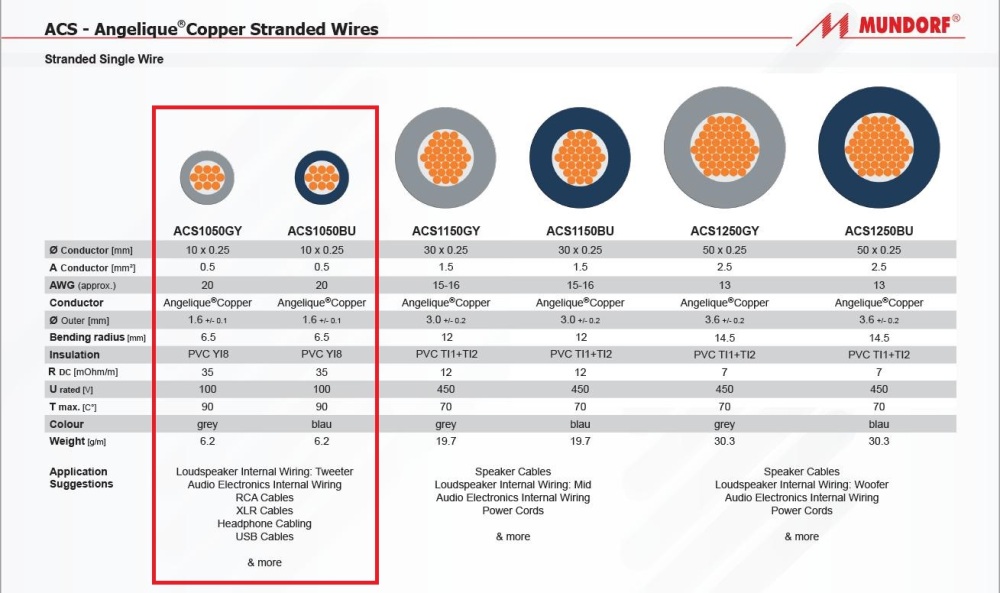 ACS - Angelique®Copper Stranded Wires

MUNDORF®

Stranded Single Wire

| | ACS1050GY | ACS1050BU | ACS1150GY | ACS1150BU | ACS1250GY | ACS1250BU |
|---|---|---|---|---|---|---|
| Ø Conductor [mm] | 10 x 0.25 | 10 x 0.25 | 30 x 0.25 | 30 x 0.25 | 50 x 0.25 | 50 x 0.25 |
| A Conductor [mm²] | 0.5 | 0.5 | 1.5 | 1.5 | 2.5 | 2.5 |
| AWG (approx.) | 20 | 20 | 15-16 | 15-16 | 13 | 13 |
| Conductor | Angelique®Copper | Angelique®Copper | Angelique®Copper | Angelique®Copper | Angelique®Copper | Angelique®Copper |
| Ø Outer [mm] | 1.6 +/- 0.1 | 1.6 +/- 0.1 | 3.0 +/- 0.2 | 3.0 +/- 0.2 | 3.6 +/- 0.2 | 3.6 +/- 0.2 |
| Bending radius [mm] | 6.5 | 6.5 | 12 | 12 | 14.5 | 14.5 |
| Insulation | PVC YI8 | PVC YI8 | PVC TI1+TI2 | PVC TI1+TI2 | PVC TI1+TI2 | PVC TI1+TI2 |
| R DC [mOhm/m] | 35 | 35 | 12 | 12 | 7 | 7 |
| U rated [V] | 100 | 100 | 450 | 450 | 450 | 450 |
| T max. [C°] | 90 | 90 | 70 | 70 | 70 | 70 |
| Colour | grey | blau | grey | blau | grey | blau |
| Weight [g/m] | 6.2 | 6.2 | 19.7 | 19.7 | 30.3 | 30.3 |

Application Suggestions

Loudspeaker Internal Wiring: Tweeter
Audio Electronics Internal Wiring
RCA Cables
XLR Cables
Headphone Cabling
USB Cables

& more

Speaker Cables
Loudspeaker Internal Wiring: Mid
Audio Electronics Internal Wiring
Power Cords

& more

Speaker Cables
Loudspeaker Internal Wiring: Woofer
Audio Electronics Internal Wiring
Power Cords

& more